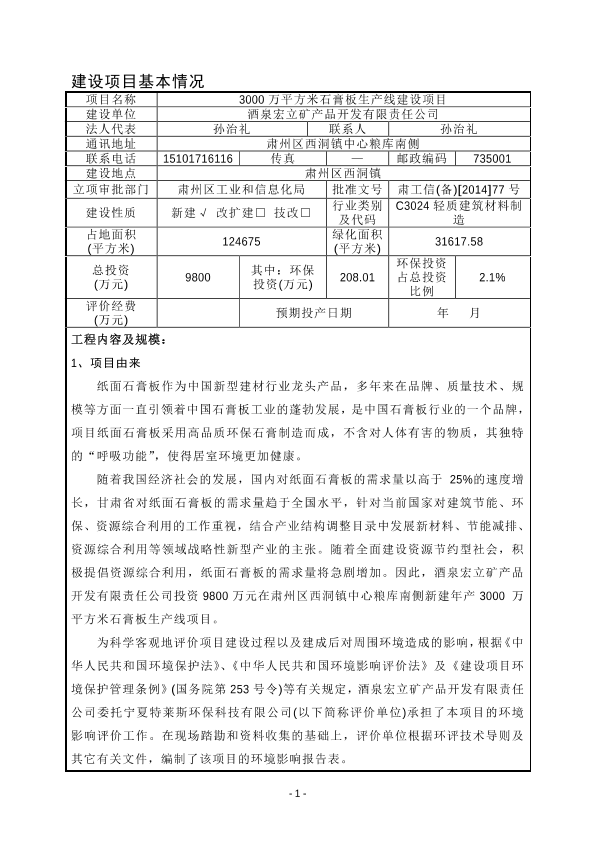 建设项目基本情况

| 项目名称 | 3000 万平方米石膏板生产线建设项目 | | | | |
|---|---|---|---|---|---|
| 建设单位 | 酒泉宏立矿产品开发有限责任公司 | | | | |
| 法人代表 | 孙治礼 | | 联系人 | 孙治礼 | |
| 通讯地址 | 肃州区西洞镇中心粮库南侧 | | | | |
| 联系电话 | 15101716116 | 传真 | — | 邮政编码 | 735001 |
| 建设地点 | 肃州区西洞镇 | | | | |
| 立项审批部门 | 肃州区工业和信息化局 | | 批准文号 | 肃工信(备)[2014]77 号 | |
| 建设性质 | 新建√ 改扩建□ 技改□ | | 行业类别及代码 | C3024 轻质建筑材料制造 | |
| 占地面积(平方米) | 124675 | | 绿化面积(平方米) | 31617.58 | |
| 总投资(万元) | 9800 | 其中：环保投资(万元) | 208.01 | 环保投资占总投资比例 | 2.1% |
| 评价经费(万元) | | 预期投产日期 | | 年 月 | |

工程内容及规模：

1、项目由来

纸面石膏板作为中国新型建材行业龙头产品，多年来在品牌、质量技术、规模等方面一直引领着中国石膏板工业的蓬勃发展，是中国石膏板行业的一个品牌，项目纸面石膏板采用高品质环保石膏制造而成，不含对人体有害的物质，其独特的“呼吸功能”，使得居室环境更加健康。

随着我国经济社会的发展，国内对纸面石膏板的需求量以高于 25%的速度增长，甘肃省对纸面石膏板的需求量趋于全国水平，针对当前国家对建筑节能、环保、资源综合利用的工作重视，结合产业结构调整目录中发展新材料、节能减排、资源综合利用等领域战略性新型产业的主张。随着全面建设资源节约型社会，积极提倡资源综合利用，纸面石膏板的需求量将急剧增加。因此，酒泉宏立矿产品开发有限责任公司投资 9800 万元在肃州区西洞镇中心粮库南侧新建年产 3000 万平方米石膏板生产线项目。

为科学客观地评价项目建设过程以及建成后对周围环境造成的影响，根据《中华人民共和国环境保护法》、《中华人民共和国环境影响评价法》及《建设项目环境保护管理条例》(国务院第 253 号令)等有关规定，酒泉宏立矿产品开发有限责任公司委托宁夏特莱斯环保科技有限公司(以下简称评价单位)承担了本项目的环境影响评价工作。在现场踏勘和资料收集的基础上，评价单位根据环评技术导则及其它有关文件，编制了该项目的环境影响报告表。

- 1 -